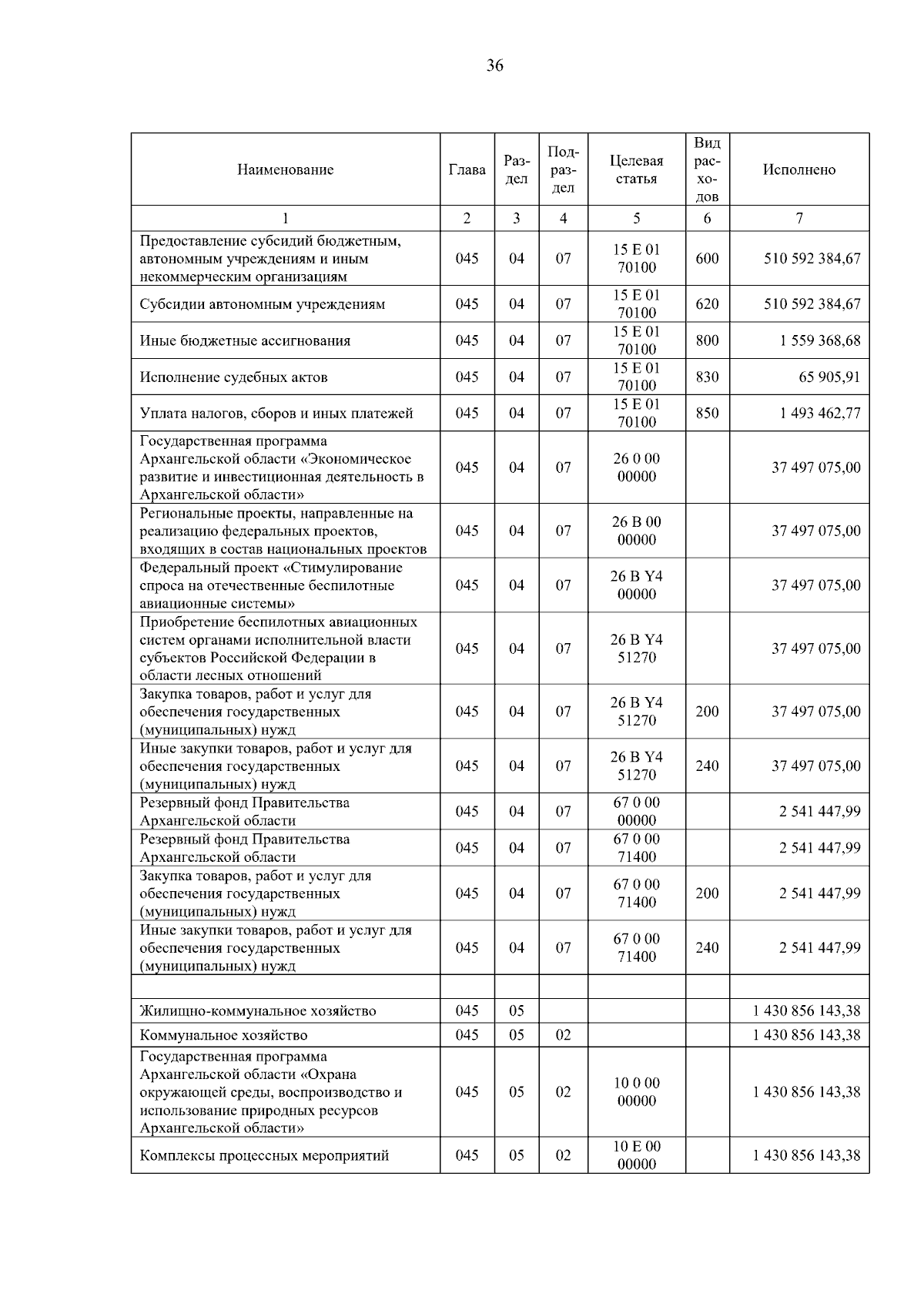 36

| Наименование | Глава | Раздел | Подраздел | Целевая статья | Вид расходов | Исполнено |
|---|---|---|---|---|---|---|
| 1 | 2 | 3 | 4 | 5 | 6 | 7 |
| Предоставление субсидий бюджетным, автономным учреждениям и иным некоммерческим организациям | 045 | 04 | 07 | 15 Е 01 70100 | 600 | 510 592 384,67 |
| Субсидии автономным учреждениям | 045 | 04 | 07 | 15 Е 01 70100 | 620 | 510 592 384,67 |
| Иные бюджетные ассигнования | 045 | 04 | 07 | 15 Е 01 70100 | 800 | 1 559 368,68 |
| Исполнение судебных актов | 045 | 04 | 07 | 15 Е 01 70100 | 830 | 65 905,91 |
| Уплата налогов, сборов и иных платежей | 045 | 04 | 07 | 15 Е 01 70100 | 850 | 1 493 462,77 |
| Государственная программа Архангельской области «Экономическое развитие и инвестиционная деятельность в Архангельской области» | 045 | 04 | 07 | 26 0 00 00000 | | 37 497 075,00 |
| Региональные проекты, направленные на реализацию федеральных проектов, входящих в состав национальных проектов | 045 | 04 | 07 | 26 В 00 00000 | | 37 497 075,00 |
| Федеральный проект «Стимулирование спроса на отечественные беспилотные авиационные системы» | 045 | 04 | 07 | 26 В Y4 00000 | | 37 497 075,00 |
| Приобретение беспилотных авиационных систем органами исполнительной власти субъектов Российской Федерации в области лесных отношений | 045 | 04 | 07 | 26 В Y4 51270 | | 37 497 075,00 |
| Закупка товаров, работ и услуг для обеспечения государственных (муниципальных) нужд | 045 | 04 | 07 | 26 В Y4 51270 | 200 | 37 497 075,00 |
| Иные закупки товаров, работ и услуг для обеспечения государственных (муниципальных) нужд | 045 | 04 | 07 | 26 В Y4 51270 | 240 | 37 497 075,00 |
| Резервный фонд Правительства Архангельской области | 045 | 04 | 07 | 67 0 00 00000 | | 2 541 447,99 |
| Резервный фонд Правительства Архангельской области | 045 | 04 | 07 | 67 0 00 71400 | | 2 541 447,99 |
| Закупка товаров, работ и услуг для обеспечения государственных (муниципальных) нужд | 045 | 04 | 07 | 67 0 00 71400 | 200 | 2 541 447,99 |
| Иные закупки товаров, работ и услуг для обеспечения государственных (муниципальных) нужд | 045 | 04 | 07 | 67 0 00 71400 | 240 | 2 541 447,99 |
| | | | | | | |
| Жилищно-коммунальное хозяйство | 045 | 05 | | | | 1 430 856 143,38 |
| Коммунальное хозяйство | 045 | 05 | 02 | | | 1 430 856 143,38 |
| Государственная программа Архангельской области «Охрана окружающей среды, воспроизводство и использование природных ресурсов Архангельской области» | 045 | 05 | 02 | 10 0 00 00000 | | 1 430 856 143,38 |
| Комплексы процессных мероприятий | 045 | 05 | 02 | 10 Е 00 00000 | | 1 430 856 143,38 |